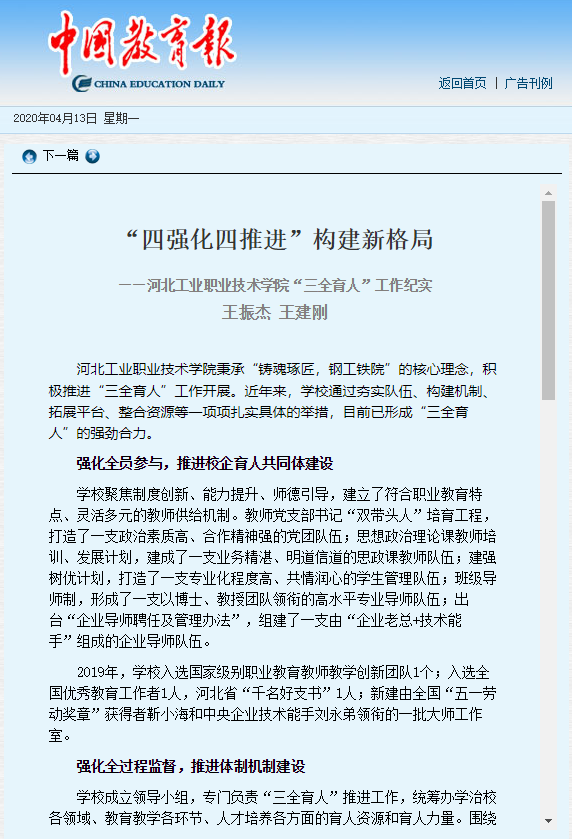 中国教育报
CHINA EDUCATION DAILY

返回首页 | 广告刊例

2020年04月13日 星期一

下一篇

“四强化四推进”构建新格局

——河北工业职业技术学院“三全育人”工作纪实

王振杰 王建刚

河北工业职业技术学院秉承“铸魂琢匠，钢工铁院”的核心理念，积极推进“三全育人”工作开展。近年来，学校通过夯实队伍、构建机制、拓展平台、整合资源等一项项扎实具体的举措，目前已形成“三全育人”的强劲合力。

强化全员参与，推进校企育人共同体建设

学校聚焦制度创新、能力提升、师德引导，建立了符合职业教育特点、灵活多元的教师供给机制。教师党支部书记“双带头人”培育工程，打造了一支政治素质高、合作精神强的党团队伍；思想政治理论课教师培训、发展计划，建成了一支业务精湛、明道信道的思政课教师队伍；建强树优计划，打造了一支专业化程度高、共情润心的学生管理队伍；班级导师制，形成了一支以博士、教授团队领衔的高水平专业导师队伍；出台“企业导师聘任及管理办法”，组建了一支由“企业老总+技术能手”组成的企业导师队伍。

2019年，学校入选国家级别职业教育教师教学创新团队1个；入选全国优秀教育工作者1人，河北省“千名好支书”1人；新建由全国“五一劳动奖章”获得者靳小海和中央企业技术能手刘永弟领衔的一批大师工作室。

强化全过程监督，推进体制机制建设

学校成立领导小组，专门负责“三全育人”推进工作，统筹办学治校各领域、教育教学各环节、人才培养各方面的育人资源和育人力量。围绕